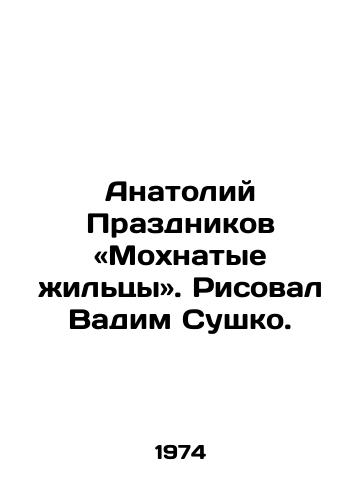 Анатолий Праздников «Мохнатые жильцы». Рисовал Вадим Сушко.

1974